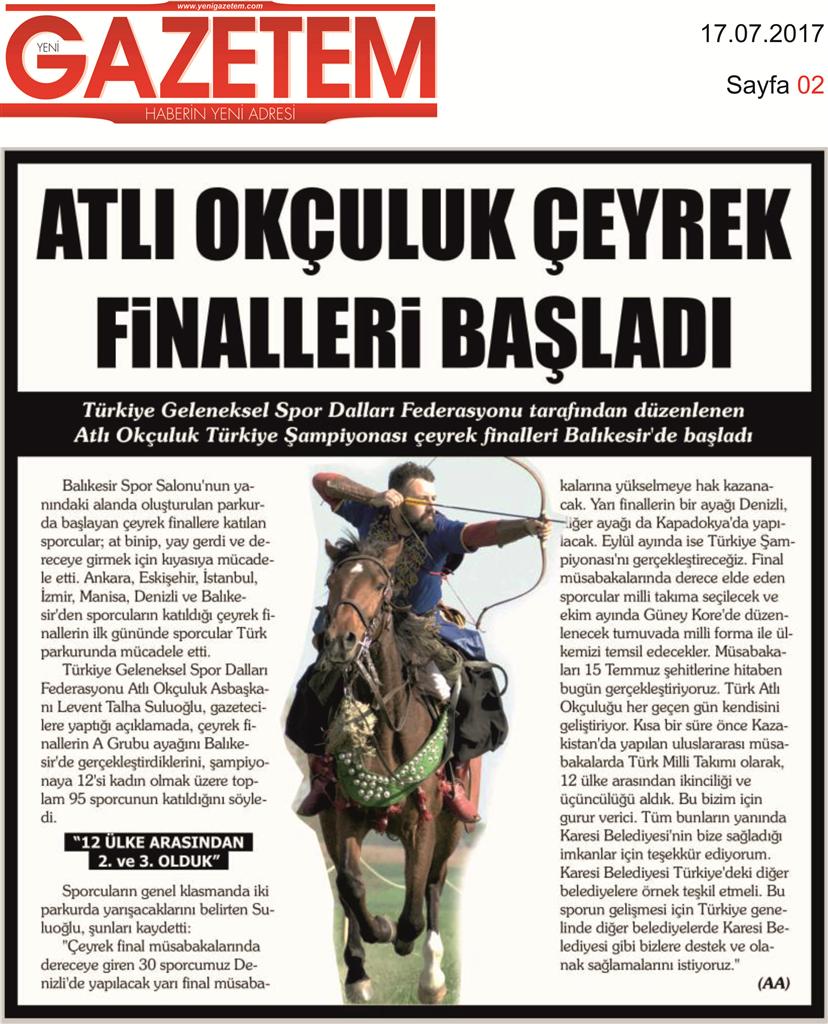 www.yenigazetem.com
YENİ GAZETEM
HABERİN YENİ ADRESİ

17.07.2017
Sayfa 02

ATLI OKÇULUK ÇEYREK FİNALLERİ BAŞLADI

Türkiye Geleneksel Spor Dalları Federasyonu tarafından düzenlenen Atlı Okçuluk Türkiye Şampiyonası çeyrek finalleri Balıkesir'de başladı

Balıkesir Spor Salonu'nun yanındaki alanda oluşturulan parkurda başlayan çeyrek finallere katılan sporcular; at binip, yay gerdi ve dereceye girmek için kıyasıya mücadele etti. Ankara, Eskişehir, İstanbul, İzmir, Manisa, Denizli ve Balıkesir'den sporcuların katıldığı çeyrek finallerin ilk gününde sporcular Türk parkurunda mücadele etti.

Türkiye Geleneksel Spor Dalları Federasyonu Atlı Okçuluk Asbaşkanı Levent Talha Suluoğlu, gazetecilere yaptığı açıklamada, çeyrek finallerin A Grubu ayağını Balıkesir'de gerçekleştirdiklerini, şampiyonaya 12'si kadın olmak üzere toplam 95 sporcunun katıldığını söyledi.

"12 ÜLKE ARASINDAN 2. ve 3. OLDUK"

Sporcuların genel klasmanda iki parkurda yarışacaklarını belirten Suluoğlu, şunları kaydetti:
"Çeyrek final müsabakalarında dereceye giren 30 sporcumuz Denizli'de yapılacak yarı final müsabakalarına yükselmeye hak kazanacak. Yarı finallerin bir ayağı Denizli, diğer ayağı da Kapadokya'da yapılacak. Eylül ayında ise Türkiye Şampiyonası'nı gerçekleştireceğiz. Final müsabakalarında derece elde eden sporcular milli takıma seçilecek ve ekim ayında Güney Kore'de düzenlenecek turnuvada milli forma ile ülkemizi temsil edecekler. Müsabakaları 15 Temmuz şehitlerine hitaben bugün gerçekleştiriyoruz. Türk Atlı Okçuluğu her geçen gün kendisini geliştiriyor. Kısa bir süre önce Kazakistan'da yapılan uluslararası müsabakalarda Türk Milli Takımı olarak, 12 ülke arasından ikinciliği ve üçüncülüğü aldık. Bu bizim için gurur verici. Tüm bunların yanında Karesi Belediyesi'nin bize sağladığı imkanlar için teşekkür ediyorum. Karesi Belediyesi Türkiye'deki diğer belediyelere örnek teşkil etmeli. Bu sporun gelişmesi için Türkiye genelinde diğer belediyelerde Karesi Belediyesi gibi bizlere destek ve olanak sağlamalarını istiyoruz."

(AA)